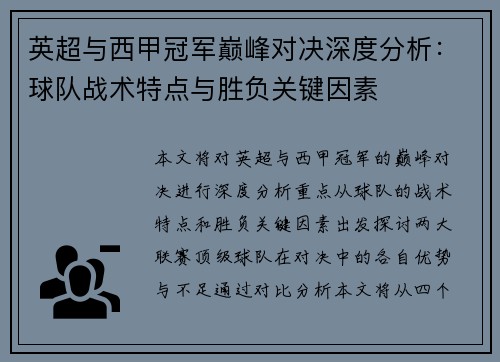 英超与西甲冠军巅峰对决深度分析：球队战术特点与胜负关键因素

本文将对英超与西甲冠军的巅峰对决进行深度分析重点从球队的战术特点和胜负关键因素出发探讨两大联赛顶级球队在对决中的各自优势与不足通过对比分析本文将从四个